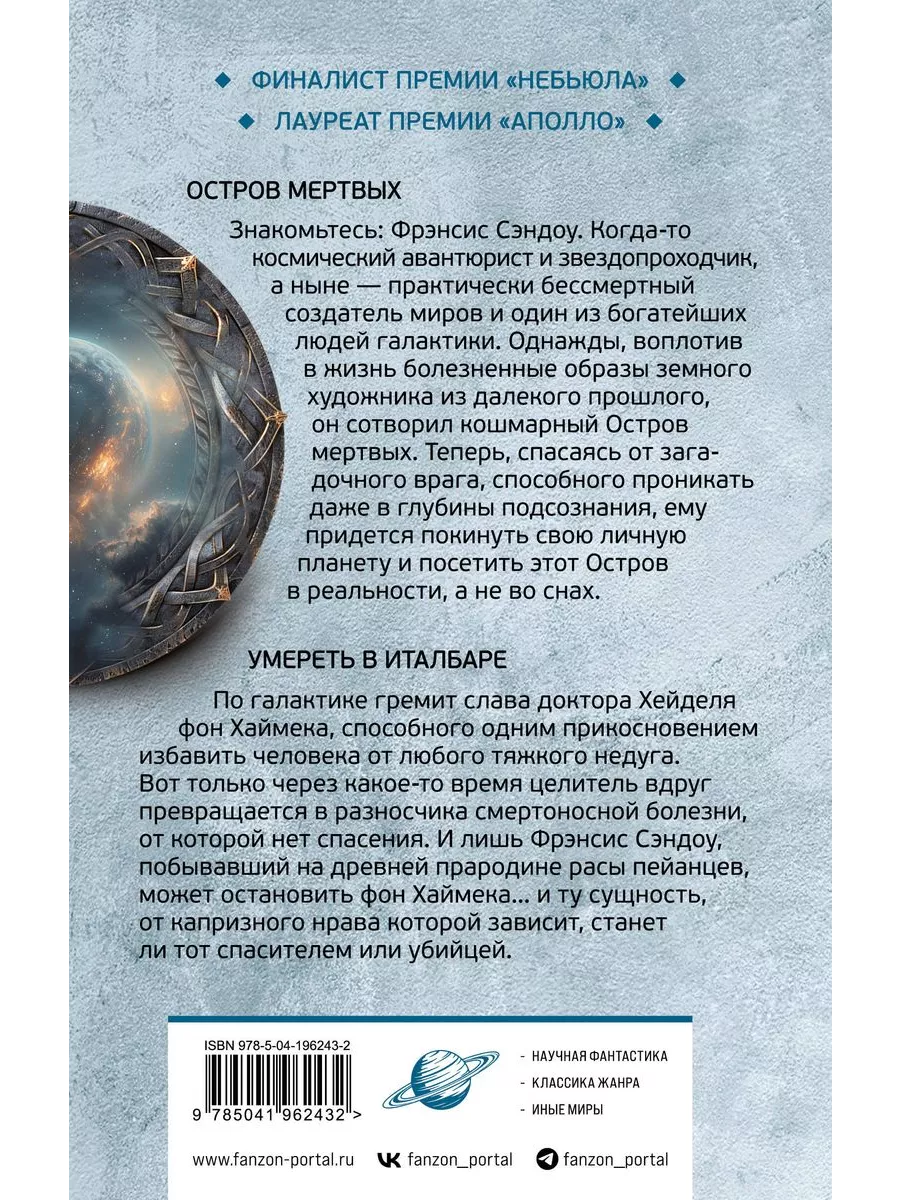 ФИНАЛИСТ ПРЕМИИ «НЕБЬЮЛА»
ЛАУРЕАТ ПРЕМИИ «АПОЛЛО»

ОСТРОВ МЕРТВЫХ

Знакомьтесь: Фрэнсис Сэндоу. Когда-то космический авантюрист и звездопроходчик, а ныне — практически бессмертный создатель миров и один из богатейших людей галактики. Однажды, воплотив в жизнь болезненные образы земного художника из далекого прошлого, он сотворил кошмарный Остров мертвых. Теперь, спасаясь от загадочного врага, способного проникать даже в глубины подсознания, ему придется покинуть свою личную планету и посетить этот Остров в реальности, а не во снах.

УМЕРЕТЬ В ИТАЛБАРЕ

По галактике гремит слава доктора Хейделя фон Хаймека, способного одним прикосновением избавить человека от любого тяжкого недуга. Вот только через какое-то время целитель вдруг превращается в разносчика смертоносной болезни, от которой нет спасения. И лишь Фрэнсис Сэндоу, побывавший на древней прародине расы пейанцев, может остановить фон Хаймека... и ту сущность, от капризного нрава которой зависит, станет ли тот спасителем или убийцей.

ISBN 978-5-04-196243-2
9 785041 962432 >

- НАУЧНАЯ ФАНТАСТИКА
- КЛАССИКА ЖАНРА
- ИНЫЕ МИРЫ

www.fanzon-portal.ru fanzon_portal fanzon_portal